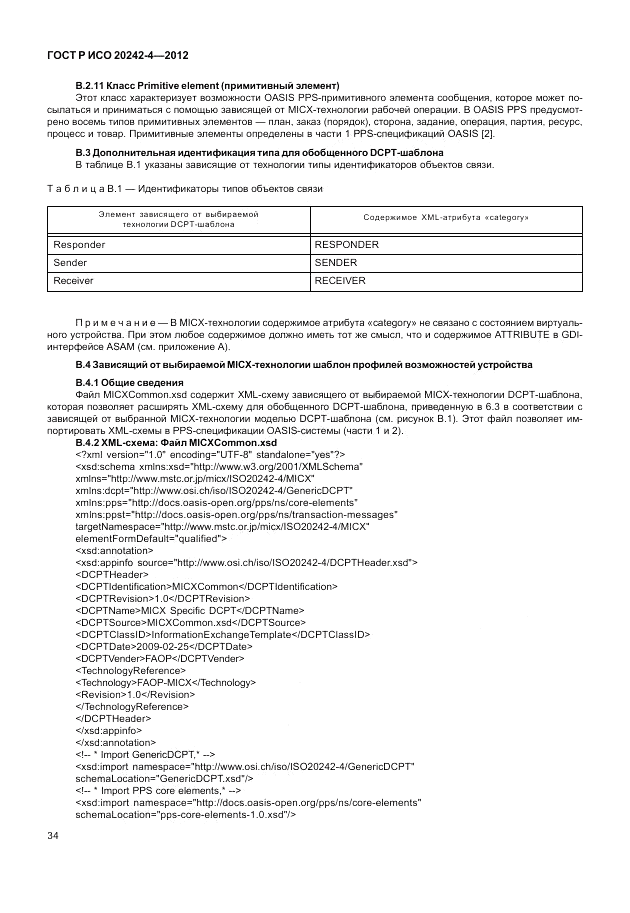 ГОСТ Р ИСО 20242-4—2012

**В.2.11 Класс Primitive element (примитивный элемент)**

Этот класс характеризует возможности OASIS PPS-примитивного элемента сообщения, которое может посылаться и приниматься с помощью зависящей от MICX-технологии рабочей операции. В OASIS PPS предусмотрено восемь типов примитивных элементов — план, заказ (порядок), сторона, задание, операция, партия, ресурс, процесс и товар. Примитивные элементы определены в части 1 PPS-спецификаций OASIS [2].

**В.3 Дополнительная идентификация типа для обобщенного DCPT-шаблона**

В таблице В.1 указаны зависящие от технологии типы идентификаторов объектов связи.

Т а б л и ц а В.1 — Идентификаторы типов объектов связи

| Элемент зависящего от выбираемой технологии DCPT-шаблона | Содержимое XML-атрибута «category» |
|---|---|
| Responder | RESPONDER |
| Sender | SENDER |
| Receiver | RECEIVER |

П р и м е ч а н и е — В MICX-технологии содержимое атрибута «category» не связано с состоянием виртуального устройства. При этом любое содержимое должно иметь тот же смысл, что и содержимое ATTRIBUTE в GDI-интерфейсе ASAM (см. приложение А).

**В.4 Зависящий от выбираемой MICX-технологии шаблон профилей возможностей устройства**

**В.4.1 Общие сведения**

Файл MICXCommon.xsd содержит XML-схему зависящего от выбираемой MICX-технологии DCPT-шаблона, которая позволяет расширять XML-схему для обобщенного DCPT-шаблона, приведенную в 6.3 в соответствии с зависящей от выбранной MICX-технологии моделью DCPT-шаблона (см. рисунок В.1). Этот файл позволяет импортировать XML-схемы в PPS-спецификации OASIS-системы (части 1 и 2).

**В.4.2 XML-схема: Файл MICXCommon.xsd**

<?xml version="1.0" encoding="UTF-8" standalone="yes"?>
<xsd:schema xmlns:xsd="http://www.w3.org/2001/XMLSchema"
xmlns="http://www.mstc.or.jp/micx/ISO20242-4/MICX"
xmlns:dcpt="http://www.osi.ch/iso/ISO20242-4/GenericDCPT"
xmlns:pps="http://docs.oasis-open.org/pps/ns/core-elements"
xmlns:ppst="http://docs.oasis-open.org/pps/ns/transaction-messages"
targetNamespace="http://www.mstc.or.jp/micx/ISO20242-4/MICX"
elementFormDefault="qualified">
<xsd:annotation>
<xsd:appinfo source="http://www.osi.ch/iso/ISO20242-4/DCPTHeader.xsd">
<DCPTHeader>
<DCPTIdentification>MICXCommon</DCPTIdentification>
<DCPTRevision>1.0</DCPTRevision>
<DCPTName>MICX Specific DCPT</DCPTName>
<DCPTSource>MICXCommon.xsd</DCPTSource>
<DCPTClassID>InformationExchangeTemplate</DCPTClassID>
<DCPTDate>2009-02-25</DCPTDate>
<DCPTVender>FAOP</DCPTVender>
<TechnologyReference>
<Technology>FAOP-MICX</Technology>
<Revision>1.0</Revision>
</TechnologyReference>
</DCPTHeader>
</xsd:appinfo>
</xsd:annotation>
<!-- * Import GenericDCPT,* -->
<xsd:import namespace="http://www.osi.ch/iso/ISO20242-4/GenericDCPT"
schemaLocation="GenericDCPT.xsd"/>
<!-- * Import PPS core elements,* -->
<xsd:import namespace="http://docs.oasis-open.org/pps/ns/core-elements"
schemaLocation="pps-core-elements-1.0.xsd"/>

34